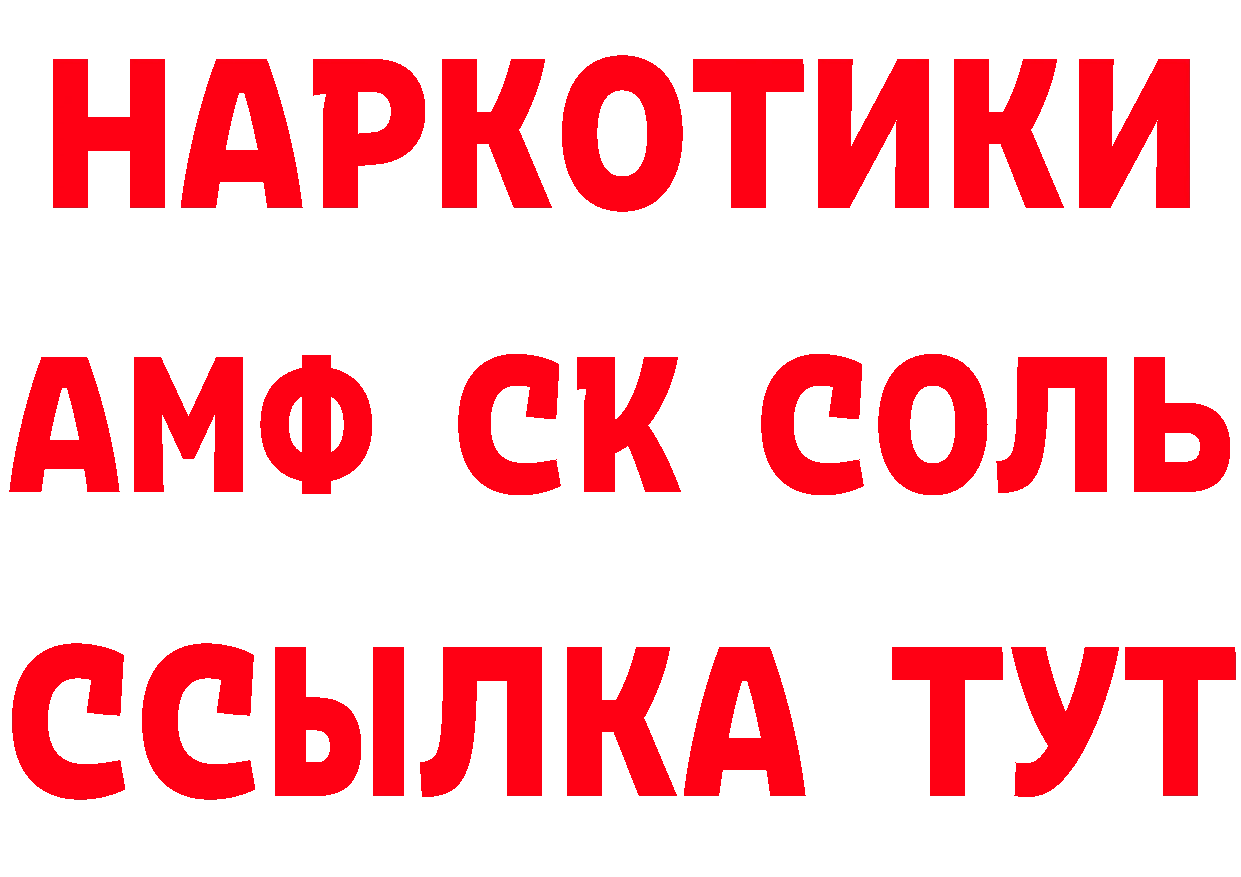 НАРКОТИКИ

АМФ СК СОЛЬ

ССЫЛКА ТУТ